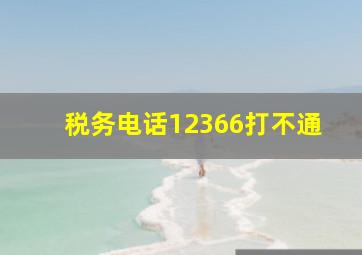 税务电话12366打不通